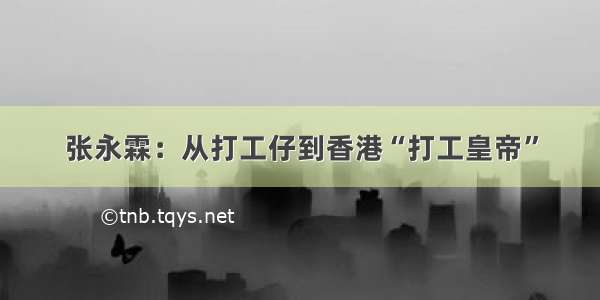 张永霖：从打工仔到香港“打工皇帝”

©tnb.tqys.net